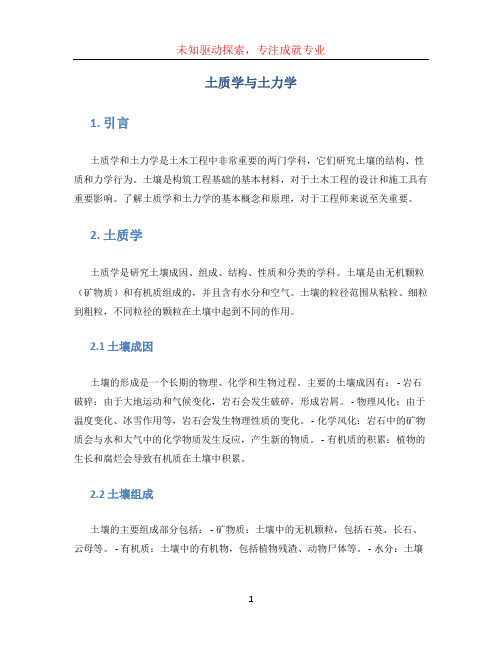 未知驱动探索，专注成就专业

土质学与土力学

1. 引言

土质学和土力学是土木工程中非常重要的两门学科，它们研究土壤的结构、性质和力学行为。土壤是构筑工程基础的基本材料，对于土木工程的设计和施工具有重要影响。了解土质学和土力学的基本概念和原理，对于工程师来说至关重要。

2. 土质学

土质学是研究土壤成因、组成、结构、性质和分类的学科。土壤是由无机颗粒（矿物质）和有机质组成的，并且含有水分和空气。土壤的粒径范围从粘粒、细粒到粗粒，不同粒径的颗粒在土壤中起到不同的作用。

2.1 土壤成因

土壤的形成是一个长期的物理、化学和生物过程。主要的土壤成因有： - 岩石破碎：由于大地运动和气候变化，岩石会发生破碎，形成岩屑。 - 物理风化：由于温度变化、冰雪作用等，岩石会发生物理性质的变化。 - 化学风化：岩石中的矿物质会与水和大气中的化学物质发生反应，产生新的物质。 - 有机质的积累：植物的生长和腐烂会导致有机质在土壤中积累。

2.2 土壤组成

土壤的主要组成部分包括： - 矿物质：土壤中的无机颗粒，包括石英、长石、云母等。 - 有机质：土壤中的有机物，包括植物残渣、动物尸体等。 - 水分：土壤

1